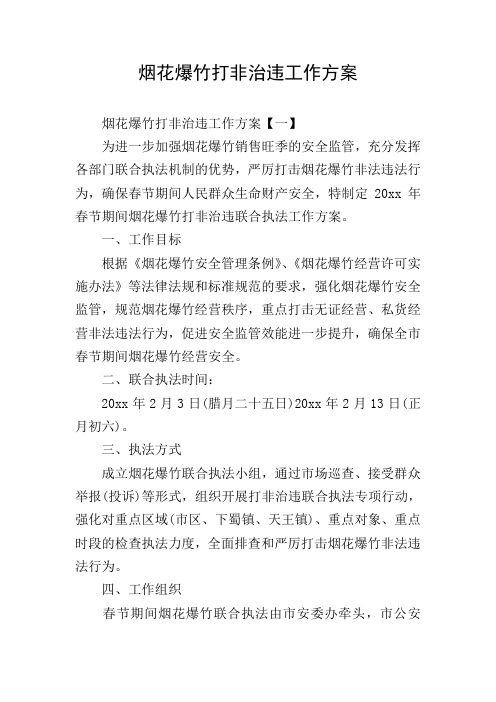 烟花爆竹打非治违工作方案

烟花爆竹打非治违工作方案【一】

为进一步加强烟花爆竹销售旺季的安全监管，充分发挥各部门联合执法机制的优势，严厉打击烟花爆竹非法违法行为，确保春节期间人民群众生命财产安全，特制定 20xx 年春节期间烟花爆竹打非治违联合执法工作方案。

一、工作目标

根据《烟花爆竹安全管理条例》、《烟花爆竹经营许可实施办法》等法律法规和标准规范的要求，强化烟花爆竹安全监管，规范烟花爆竹经营秩序，重点打击无证经营、私货经营非法违法行为，促进安全监管效能进一步提升，确保全市春节期间烟花爆竹经营安全。

二、联合执法时间：

20xx 年 2 月 3 日(腊月二十五日)20xx 年 2 月 13 日(正月初六)。

三、执法方式

成立烟花爆竹联合执法小组，通过市场巡查、接受群众举报(投诉)等形式，组织开展打非治违联合执法专项行动，强化对重点区域(市区、下蜀镇、天王镇)、重点对象、重点时段的检查执法力度，全面排查和严厉打击烟花爆竹非法违法行为。

四、工作组织

春节期间烟花爆竹联合执法由市安委办牵头，市公安